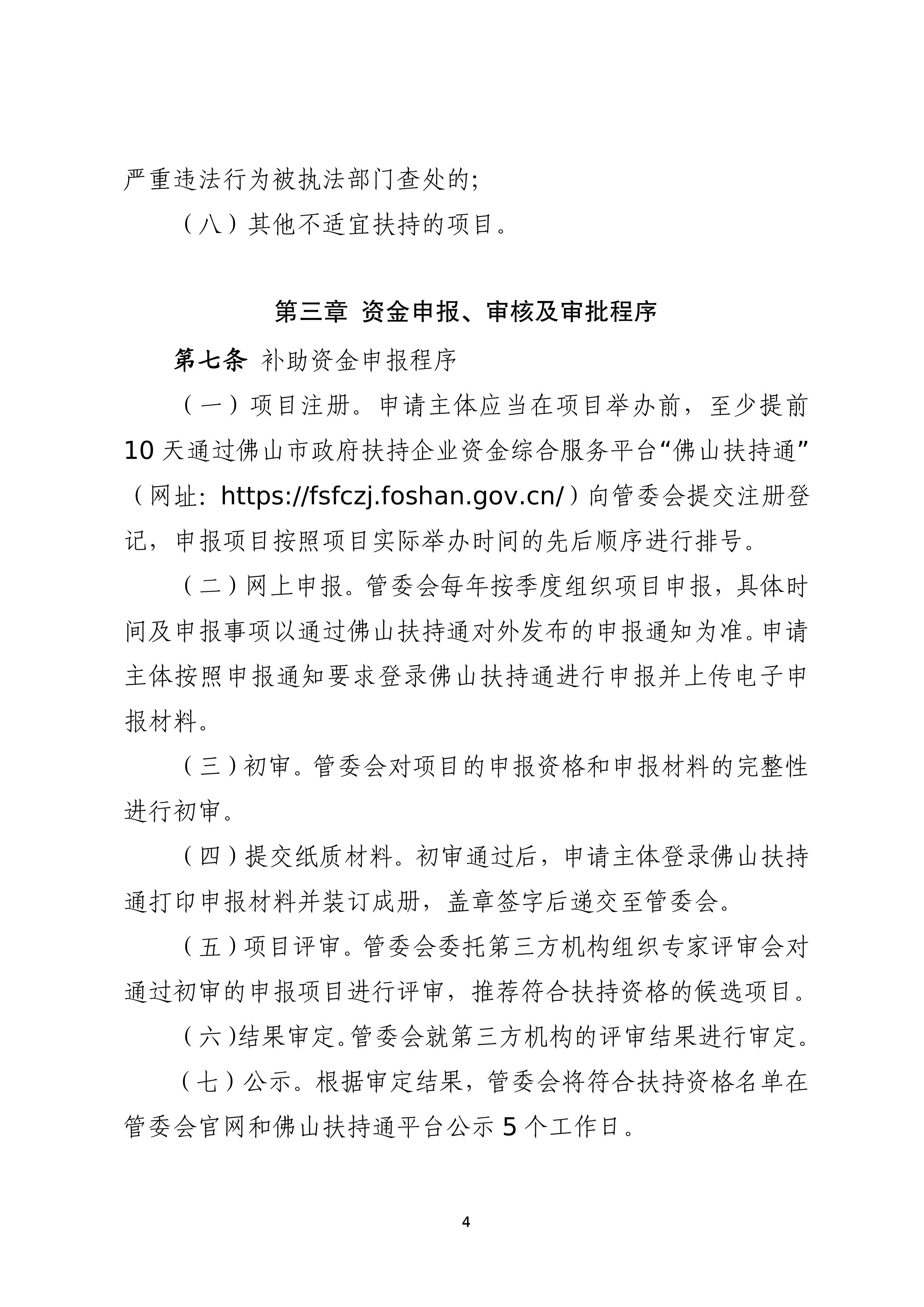 严重违法行为被执法部门查处的;

（八）其他不适宜扶持的项目。

第三章 资金申报、审核及审批程序

第七条 补助资金申报程序

（一）项目注册。申请主体应当在项目举办前，至少提前10天通过佛山市政府扶持企业资金综合服务平台“佛山扶持通”（网址：https://fsfczj.foshan.gov.cn/）向管委会提交注册登记，申报项目按照项目实际举办时间的先后顺序进行排号。

（二）网上申报。管委会每年按季度组织项目申报，具体时间及申报事项以通过佛山扶持通对外发布的申报通知为准。申请主体按照申报通知要求登录佛山扶持通进行申报并上传电子申报材料。

（三）初审。管委会对项目的申报资格和申报材料的完整性进行初审。

（四）提交纸质材料。初审通过后，申请主体登录佛山扶持通打印申报材料并装订成册，盖章签字后递交至管委会。

（五）项目评审。管委会委托第三方机构组织专家评审会对通过初审的申报项目进行评审，推荐符合扶持资格的候选项目。

（六）结果审定。管委会就第三方机构的评审结果进行审定。

（七）公示。根据审定结果，管委会将符合扶持资格名单在管委会官网和佛山扶持通平台公示5个工作日。

4